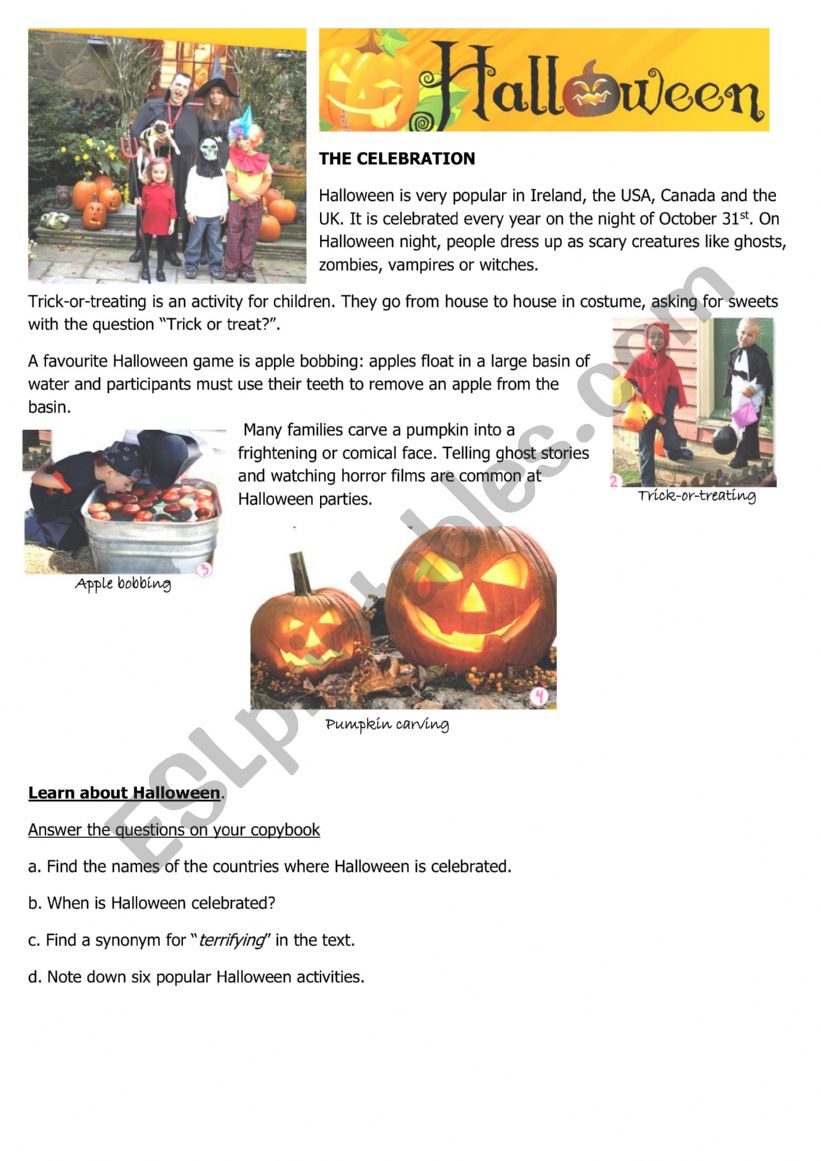 Halloween

THE CELEBRATION

Halloween is very popular in Ireland, the USA, Canada and the UK. It is celebrated every year on the night of October 31$^{st}$. On Halloween night, people dress up as scary creatures like ghosts, zombies, vampires or witches.

Trick-or-treating is an activity for children. They go from house to house in costume, asking for sweets with the question "Trick or treat?".

A favourite Halloween game is apple bobbing: apples float in a large basin of water and participants must use their teeth to remove an apple from the basin.

Many families carve a pumpkin into a frightening or comical face. Telling ghost stories and watching horror films are common at Halloween parties.

2
Trick-or-treating

3
Apple bobbing

4
Pumpkin carving

ESLprintables.com

Learn about Halloween.

Answer the questions on your copybook

a. Find the names of the countries where Halloween is celebrated.

b. When is Halloween celebrated?

c. Find a synonym for "terrifying" in the text.

d. Note down six popular Halloween activities.